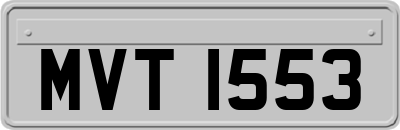 MVT 1553